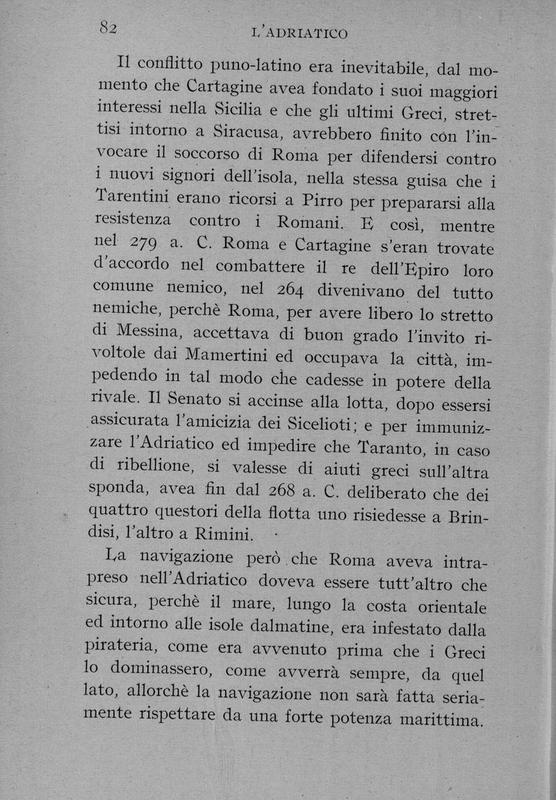 82 L'ADRIATICO

Il conflitto puno-latino era inevitabile, dal momento che Cartagine avea fondato i suoi maggiori interessi nella Sicilia e che gli ultimi Greci, strettisi intorno a Siracusa, avrebbero finito con l'invocare il soccorso di Roma per difendersi contro i nuovi signori dell'isola, nella stessa guisa che i Tarentini erano ricorsi a Pirro per prepararsi alla resistenza contro i Romani. E così, mentre nel 279 a. C. Roma e Cartagine s'eran trovate d'accordo nel combattere il re dell'Epiro loro comune nemico, nel 264 divenivano del tutto nemiche, perchè Roma, per avere libero lo stretto di Messina, accettava di buon grado l'invito rivoltole dai Mamertini ed occupava la città, impedendo in tal modo che cadesse in potere della rivale. Il Senato si accinse alla lotta, dopo essersi assicurata l'amicizia dei Sicelioti; e per immunizzare l'Adriatico ed impedire che Taranto, in caso di ribellione, si valesse di aiuti greci sull'altra sponda, avea fin dal 268 a. C. deliberato che dei quattro questori della flotta uno risiedesse a Brindisi, l'altro a Rimini.

La navigazione però che Roma aveva intrapreso nell'Adriatico doveva essere tutt'altro che sicura, perchè il mare, lungo la costa orientale ed intorno alle isole dalmatine, era infestato dalla pirateria, come era avvenuto prima che i Greci lo dominassero, come avverrà sempre, da quel lato, allorchè la navigazione non sarà fatta seriamente rispettare da una forte potenza marittima.